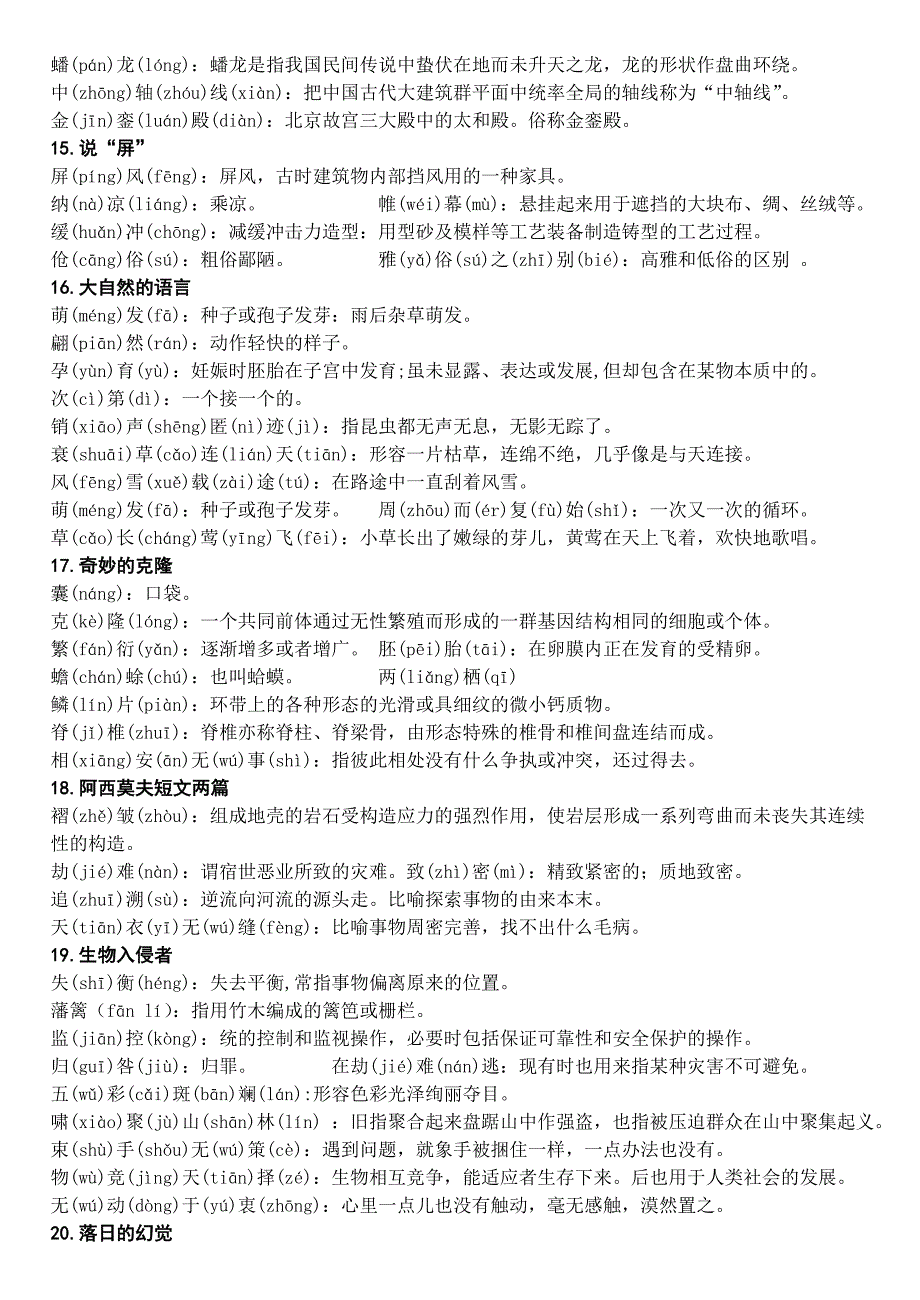 蟠(pán)龙(lóng)：蟠龙是指我国民间传说中蛰伏在地而未升天之龙，龙的形状作盘曲环绕。
中(zhōng)轴(zhóu)线(xiàn)：把中国古代大建筑群平面中统率全局的轴线称为“中轴线”。
金(jīn)銮(luán)殿(diàn)：北京故宫三大殿中的太和殿。俗称金銮殿。

15.说“屏”
屏(píng)风(fēng)：屏风，古时建筑物内部挡风用的一种家具。
纳(nà)凉(liáng)：乘凉。 帷(wéi)幕(mù)：悬挂起来用于遮挡的大块布、绸、丝绒等。
缓(huǎn)冲(chōng)：减缓冲击力造型：用型砂及模样等工艺装备制造铸型的工艺过程。
伧(cāng)俗(sú)：粗俗鄙陋。 雅(yǎ)俗(sú)之(zhī)别(bié)：高雅和低俗的区别 。

16.大自然的语言
萌(méng)发(fā)：种子或孢子发芽：雨后杂草萌发。
翩(piān)然(rán)：动作轻快的样子。
孕(yùn)育(yù)：妊娠时胚胎在子宫中发育;虽未显露、表达或发展,但却包含在某物本质中的。
次(cì)第(dì)：一个接一个的。
销(xiāo)声(shēng)匿(nì)迹(jì)：指昆虫都无声无息，无影无踪了。
衰(shuāi)草(cǎo)连(lián)天(tiān)：形容一片枯草，连绵不绝，几乎像是与天连接。
风(fēng)雪(xuě)载(zài)途(tú)：在路途中一直刮着风雪。
萌(méng)发(fā)：种子或孢子发芽。 周(zhōu)而(ér)复(fù)始(shǐ)：一次又一次的循环。
草(cǎo)长(cháng)莺(yīng)飞(fēi)：小草长出了嫩绿的芽儿，黄莺在天上飞着，欢快地歌唱。

17.奇妙的克隆
囊(náng)：口袋。
克(kè)隆(lóng)：一个共同前体通过无性繁殖而形成的一群基因结构相同的细胞或个体。
繁(fán)衍(yǎn)：逐渐增多或者增广。 胚(pēi)胎(tāi)：在卵膜内正在发育的受精卵。
蟾(chán)蜍(chú)：也叫蛤蟆。 两(liǎng)栖(qī)
鳞(lín)片(piàn)：环带上的各种形态的光滑或具细纹的微小钙质物。
脊(jǐ)椎(zhuī)：脊椎亦称脊柱、脊梁骨，由形态特殊的椎骨和椎间盘连结而成。
相(xiāng)安(ān)无(wú)事(shì)：指彼此相处没有什么争执或冲突，还过得去。

18.阿西莫夫短文两篇
褶(zhě)皱(zhòu)：组成地壳的岩石受构造应力的强烈作用，使岩层形成一系列弯曲而未丧失其连续性的构造。
劫(jié)难(nàn)：谓宿世恶业所致的灾难。致(zhì)密(mì)：精致紧密的；质地致密。
追(zhuī)溯(sù)：逆流向河流的源头走。比喻探索事物的由来本末。
天(tiān)衣(yī)无(wú)缝(fèng)：比喻事物周密完善，找不出什么毛病。

19.生物入侵者
失(shī)衡(héng)：失去平衡,常指事物偏离原来的位置。
藩篱(fān lí)：指用竹木编成的篱笆或栅栏。
监(jiān)控(kòng)：统的控制和监视操作，必要时包括保证可靠性和安全保护的操作。
归(guī)咎(jiù)：归罪。 在劫(jié)难(nán)逃：现有时也用来指某种灾害不可避免。
五(wǔ)彩(cǎi)斑(bān)斓(lán):形容色彩光泽绚丽夺目。
啸(xiào)聚(jù)山(shān)林(lín) ：旧指聚合起来盘踞山中作强盗，也指被压迫群众在山中聚集起义。
束(shù)手(shǒu)无(wú)策(cè)：遇到问题，就象手被捆住一样，一点办法也没有。
物(wù)竞(jìng)天(tiān)择(zé)：生物相互竞争，能适应者生存下来。后也用于人类社会的发展。
无(wú)动(dòng)于(yú)衷(zhōng)：心里一点儿也没有触动，毫无感触，漠然置之。

20.落日的幻觉